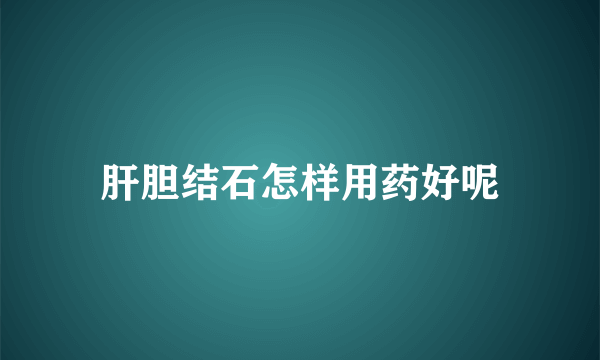 肝胆结石怎样用药好呢